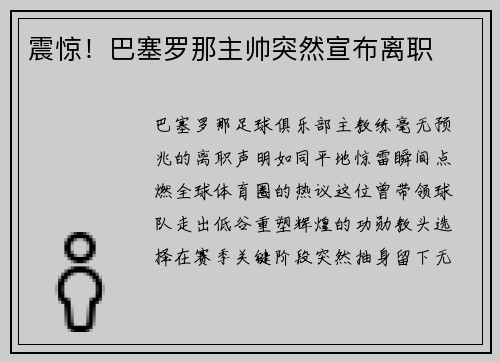 震惊！巴塞罗那主帅突然宣布离职

巴塞罗那足球俱乐部主教练毫无预兆的离职声明如同平地惊雷瞬间点燃全球体育圈的热议这位曾带领球队走出低谷重塑辉煌的功勋教头选择在赛季关键阶段突然抽身留下无